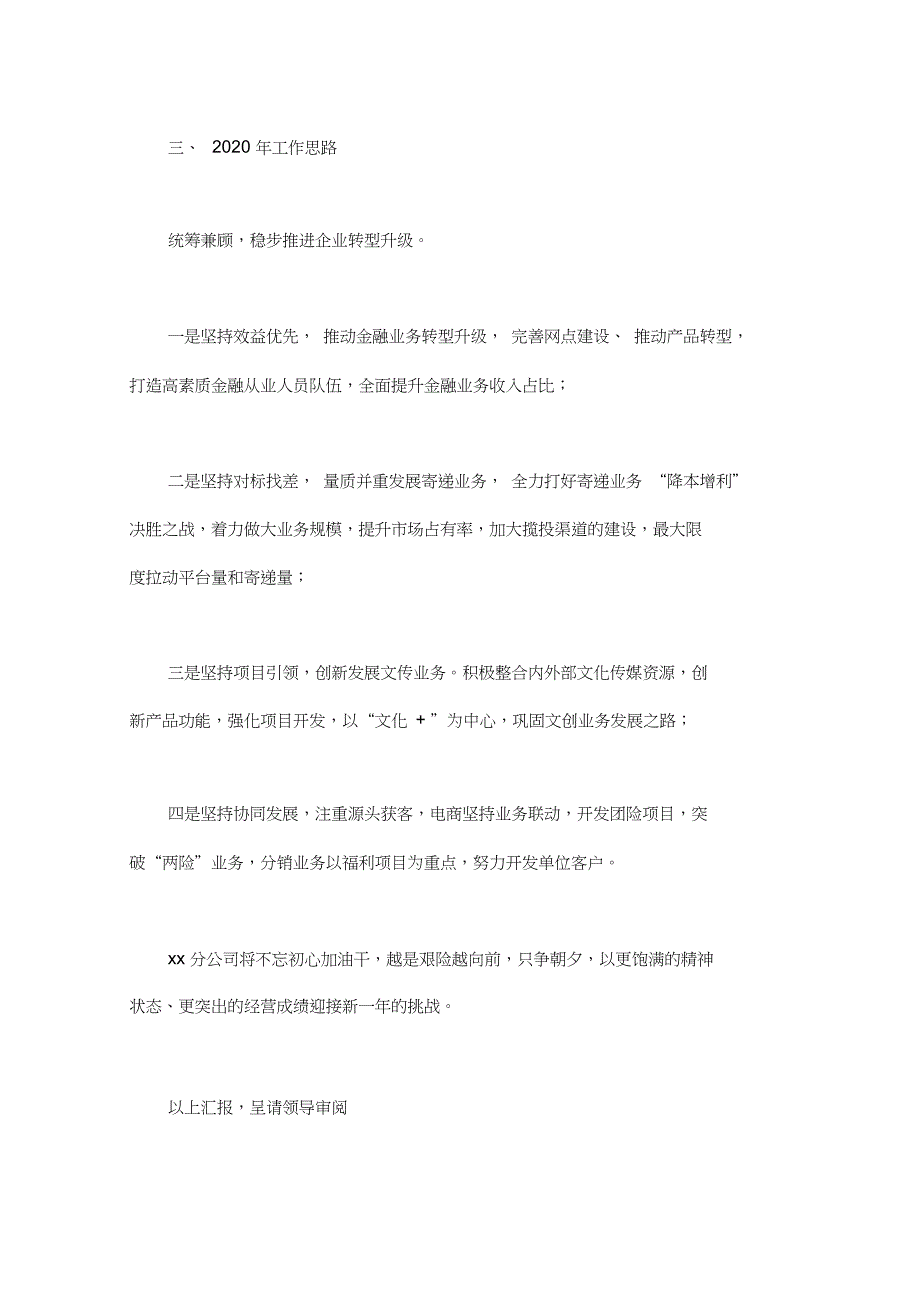 三、 2020 年工作思路

统筹兼顾，稳步推进企业转型升级。

一是坚持效益优先， 推动金融业务转型升级， 完善网点建设、 推动产品转型，打造高素质金融从业人员队伍，全面提升金融业务收入占比；

二是坚持对标找差， 量质并重发展寄递业务， 全力打好寄递业务 “降本增利”决胜之战，着力做大业务规模，提升市场占有率，加大揽投渠道的建设，最大限度拉动平台量和寄递量；

三是坚持项目引领，创新发展文传业务。积极整合内外部文化传媒资源，创新产品功能，强化项目开发，以“文化 + ”为中心，巩固文创业务发展之路；

四是坚持协同发展，注重源头获客，电商坚持业务联动，开发团险项目，突破“两险”业务，分销业务以福利项目为重点，努力开发单位客户。

xx 分公司将不忘初心加油干，越是艰险越向前，只争朝夕，以更饱满的精神状态、更突出的经营成绩迎接新一年的挑战。

以上汇报，呈请领导审阅